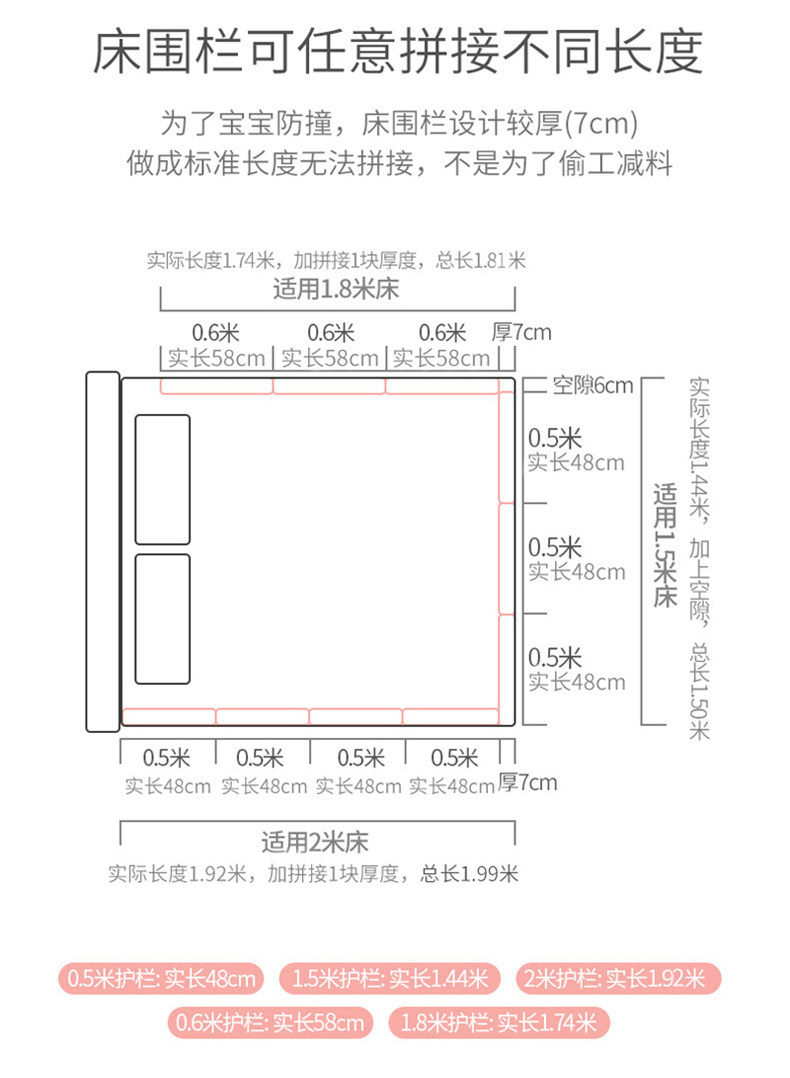 床围栏可任意拼接不同长度

为了宝宝防撞，床围栏设计较厚(7cm)
做成标准长度无法拼接，不是为了偷工减料

实际长度1.74米，加拼接1块厚度，总长1.81米
适用1.8米床

0.6米 0.6米 0.6米 厚7cm
实长58cm 实长58cm 实长58cm

空隙6cm

0.5米
实长48cm

0.5米
实长48cm

0.5米
实长48cm

适用1.5米床

实际长度1.44米，加上空隙，总长1.50米

0.5米 0.5米 0.5米 0.5米
实长48cm 实长48cm 实长48cm 实长48cm 厚7cm

适用2米床
实际长度1.92米，加拼接1块厚度，总长1.99米

0.5米护栏: 实长48cm
1.5米护栏: 实长1.44米
2米护栏: 实长1.92米
0.6米护栏: 实长58cm
1.8米护栏: 实长1.74米